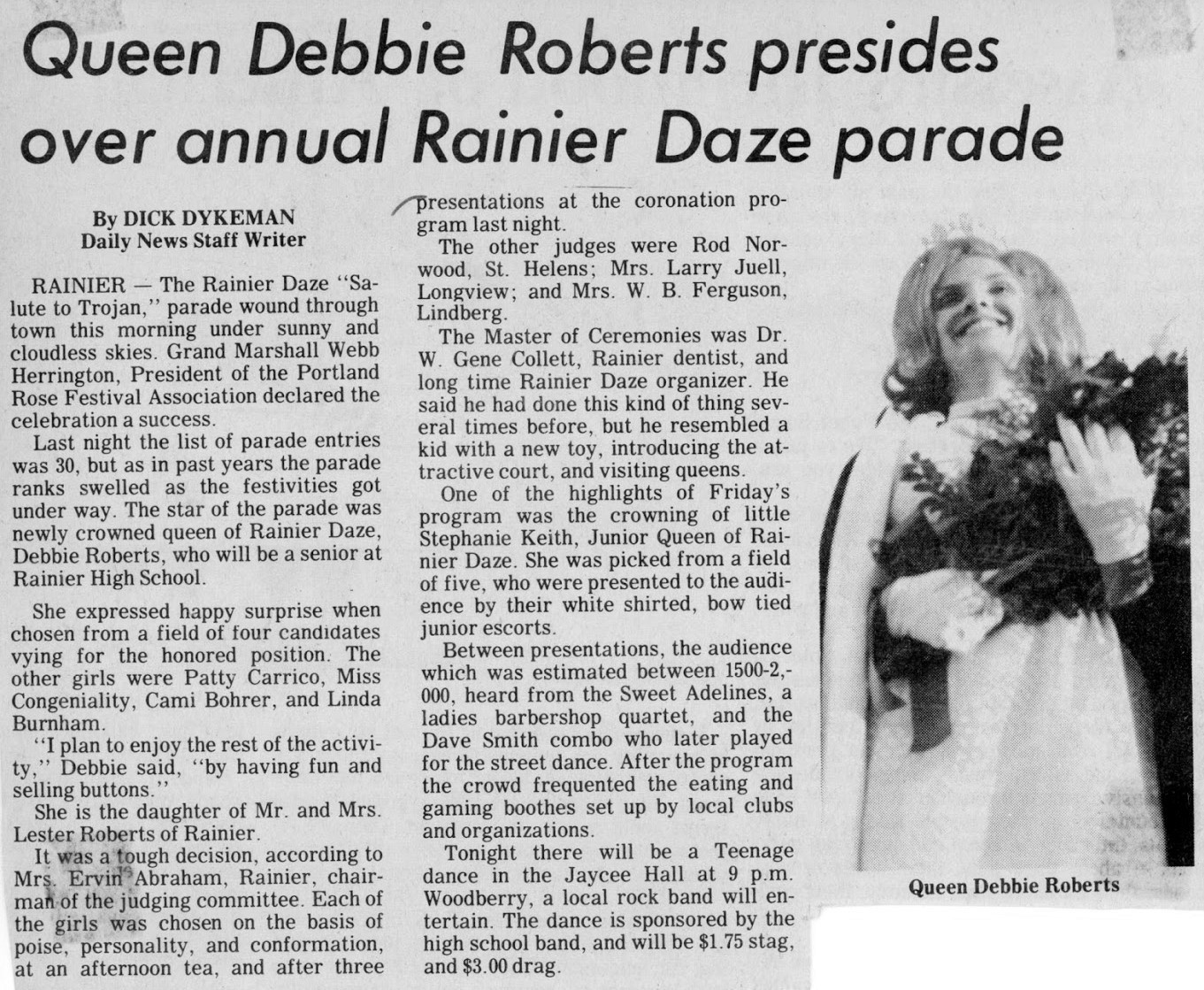 Queen Debbie Roberts presides over annual Rainier Daze parade

By DICK DYKEMAN
Daily News Staff Writer

RAINIER — The Rainier Daze "Salute to Trojan," parade wound through town this morning under sunny and cloudless skies. Grand Marshall Webb Herrington, President of the Portland Rose Festival Association declared the celebration a success.

Last night the list of parade entries was 30, but as in past years the parade ranks swelled as the festivities got under way. The star of the parade was newly crowned queen of Rainier Daze, Debbie Roberts, who will be a senior at Rainier High School.

She expressed happy surprise when chosen from a field of four candidates vying for the honored position. The other girls were Patty Carrico, Miss Congeniality, Cami Bohrer, and Linda Burnham.

"I plan to enjoy the rest of the activity," Debbie said, "by having fun and selling buttons."

She is the daughter of Mr. and Mrs. Lester Roberts of Rainier.

It was a tough decision, according to Mrs. Ervin Abraham, Rainier, chairman of the judging committee. Each of the girls was chosen on the basis of poise, personality, and conformation, at an afternoon tea, and after three presentations at the coronation program last night.

The other judges were Rod Norwood, St. Helens; Mrs. Larry Juell, Longview; and Mrs. W. B. Ferguson, Lindberg.

The Master of Ceremonies was Dr. W. Gene Collett, Rainier dentist, and long time Rainier Daze organizer. He said he had done this kind of thing several times before, but he resembled a kid with a new toy, introducing the attractive court, and visiting queens.

One of the highlights of Friday's program was the crowning of little Stephanie Keith, Junior Queen of Rainier Daze. She was picked from a field of five, who were presented to the audience by their white shirted, bow tied junior escorts.

Between presentations, the audience which was estimated between 1500-2,000, heard from the Sweet Adelines, a ladies barbershop quartet, and the Dave Smith combo who later played for the street dance. After the program the crowd frequented the eating and gaming boothes set up by local clubs and organizations.

Tonight there will be a Teenage dance in the Jaycee Hall at 9 p.m. Woodberry, a local rock band will entertain. The dance is sponsored by the high school band, and will be $1.75 stag, and $3.00 drag.

Queen Debbie Roberts